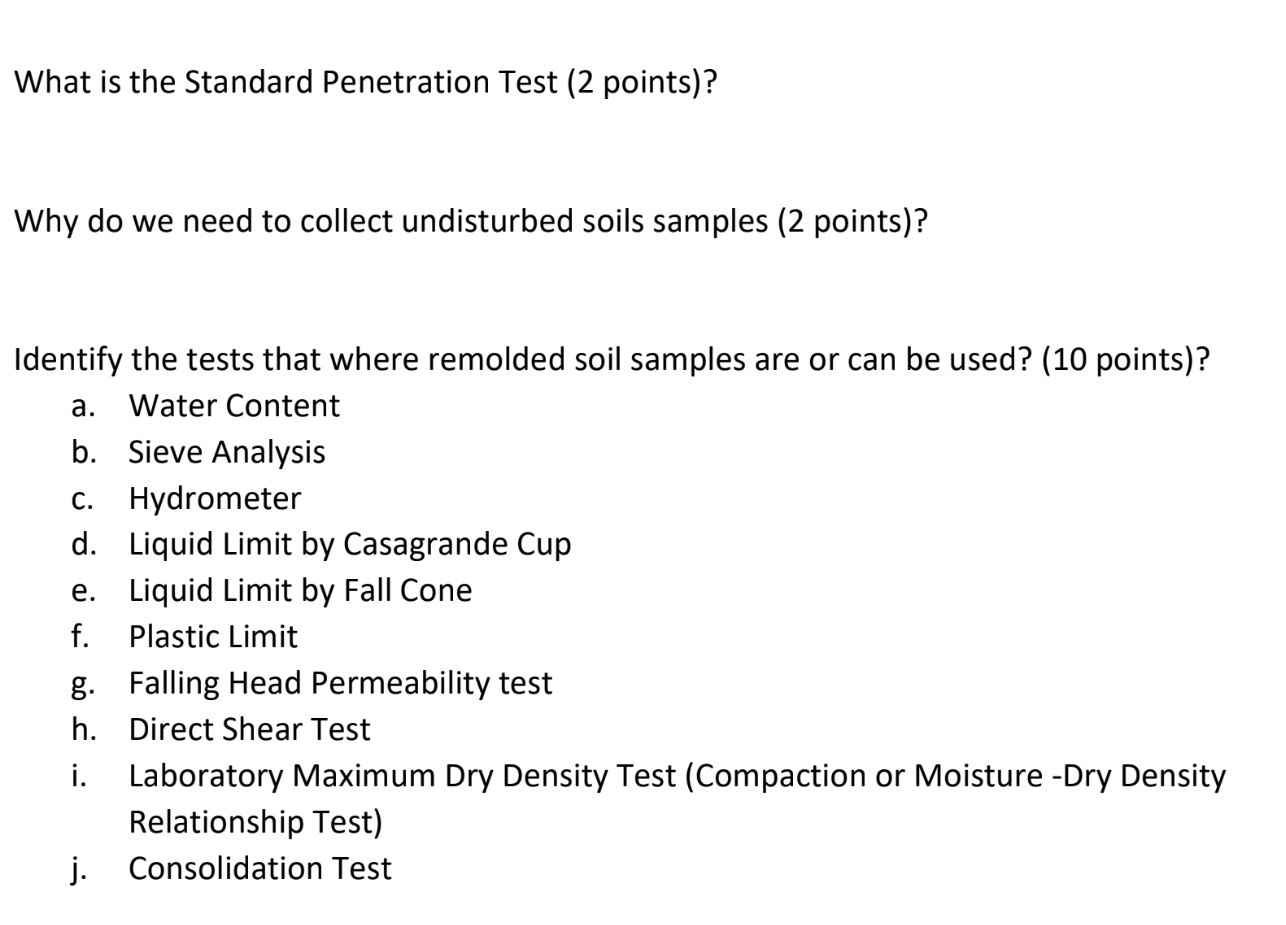 What is the Standard Penetration Test (2 points)?

Why do we need to collect undisturbed soils samples (2 points)?

Identify the tests that where remolded soil samples are or can be used? (10 points)?
a. Water Content
b. Sieve Analysis
c. Hydrometer
d. Liquid Limit by Casagrande Cup
e. Liquid Limit by Fall Cone
f. Plastic Limit
g. Falling Head Permeability test
h. Direct Shear Test
i. Laboratory Maximum Dry Density Test (Compaction or Moisture -Dry Density Relationship Test)
j. Consolidation Test